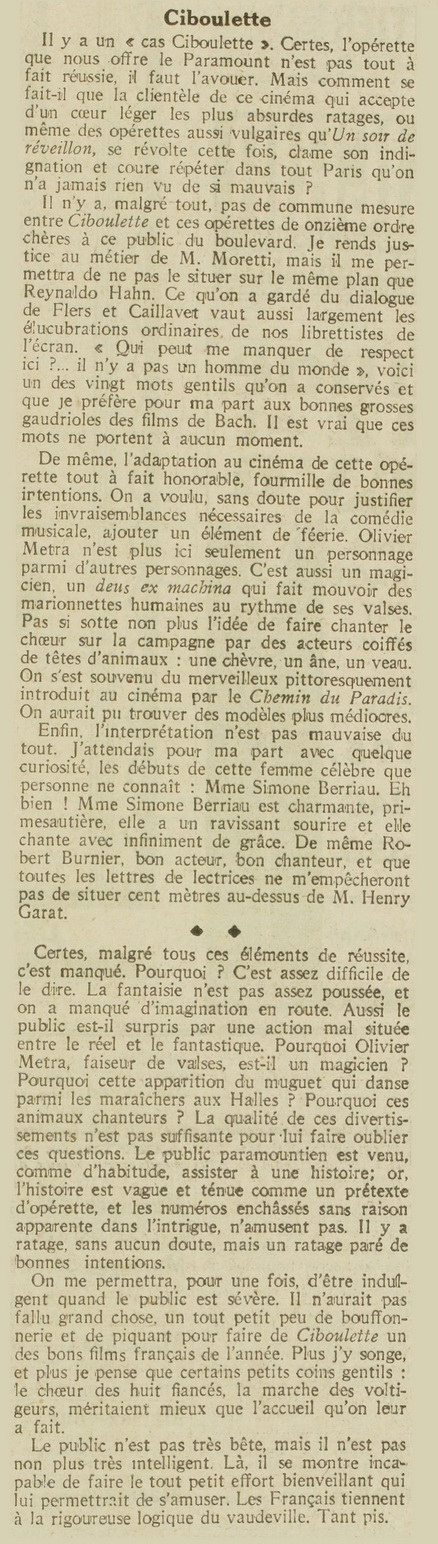 Ciboulette

Il y a un « cas Ciboulette ». Certes, l'opérette que nous offre le Paramount n'est pas tout à fait réussie, il faut l'avouer. Mais comment se fait-il que la clientèle de ce cinéma qui accepte d'un cœur léger les plus absurdes ratages, ou même des opérettes aussi vulgaires qu'Un soir de réveillon, se révolte cette fois, clame son indignation et coure répéter dans tout Paris qu'on n'a jamais rien vu de si mauvais ?

Il n'y a, malgré tout, pas de commune mesure entre Ciboulette et ces opérettes de onzième ordre chères à ce public du boulevard. Je rends justice au métier de M. Moretti, mais il me permettra de ne pas le situer sur le même plan que Reynaldo Hahn. Ce qu'on a gardé du dialogue de Flers et Caillavet vaut aussi largement les élucubrations ordinaires de nos librettistes de l'écran. « Qui peut me manquer de respect ici ?... il n'y a pas un homme du monde », voici un des vingt mots gentils qu'on a conservés et que je préfère pour ma part aux bonnes grosses gaudrioles des films de Bach. Il est vrai que ces mots ne portent à aucun moment.

De même, l'adaptation au cinéma de cette opérette tout à fait honorable, fourmille de bonnes intentions. On a voulu, sans doute pour justifier les invraisemblances nécessaires de la comédie musicale, ajouter un élément de féerie. Olivier Metra n'est plus ici seulement un personnage parmi d'autres personnages. C'est aussi un magicien, un deus ex machina qui fait mouvoir des marionnettes humaines au rythme de ses valses. Pas si sotte non plus l'idée de faire chanter le chœur sur la campagne par des acteurs coiffés de têtes d'animaux : une chèvre, un âne, un veau. On s'est souvenu du merveilleux pittoresquement introduit au cinéma par le Chemin du Paradis. On aurait pu trouver des modèles plus médiocres.

Enfin, l'interprétation n'est pas mauvaise du tout. J'attendais pour ma part avec quelque curiosité, les débuts de cette femme célèbre que personne ne connaît : Mme Simone Berriau. Eh bien ! Mme Simone Berriau est charmante, primesautière, elle a un ravissant sourire et elle chante avec infiniment de grâce. De même Robert Burnier, bon acteur, bon chanteur, et que toutes les lettres de lectrices ne m'empêcheront pas de situer cent mètres au-dessus de M. Henry Garat.

◆ ◆

Certes, malgré tous ces éléments de réussite, c'est manqué. Pourquoi ? C'est assez difficile de le dire. La fantaisie n'est pas assez poussée, et on a manqué d'imagination en route. Aussi le public est-il surpris par une action mal située entre le réel et le fantastique. Pourquoi Olivier Metra, faiseur de valses, est-il un magicien ? Pourquoi cette apparition du muguet qui danse parmi les maraîchers aux Halles ? Pourquoi ces animaux chanteurs ? La qualité de ces divertissements n'est pas suffisante pour lui faire oublier ces questions. Le public paramountien est venu, comme d'habitude, assister à une histoire; or, l'histoire est vague et ténue comme un prétexte d'opérette, et les numéros enchâssés sans raison apparente dans l'intrigue, n'amusent pas. Il y a ratage, sans aucun doute, mais un ratage paré de bonnes intentions.

On me permettra, pour une fois, d'être indulgent quand le public est sévère. Il n'aurait pas fallu grand chose, un tout petit peu de bouffonnerie et de piquant pour faire de Ciboulette un des bons films français de l'année. Plus j'y songe, et plus je pense que certains petits coins gentils : le chœur des huit fiancés, la marche des voltigeurs, méritaient mieux que l'accueil qu'on leur a fait.

Le public n'est pas très bête, mais il n'est pas non plus très intelligent. Là, il se montre incapable de faire le tout petit effort bienveillant qui lui permettrait de s'amuser. Les Français tiennent à la rigoureuse logique du vaudeville. Tant pis.